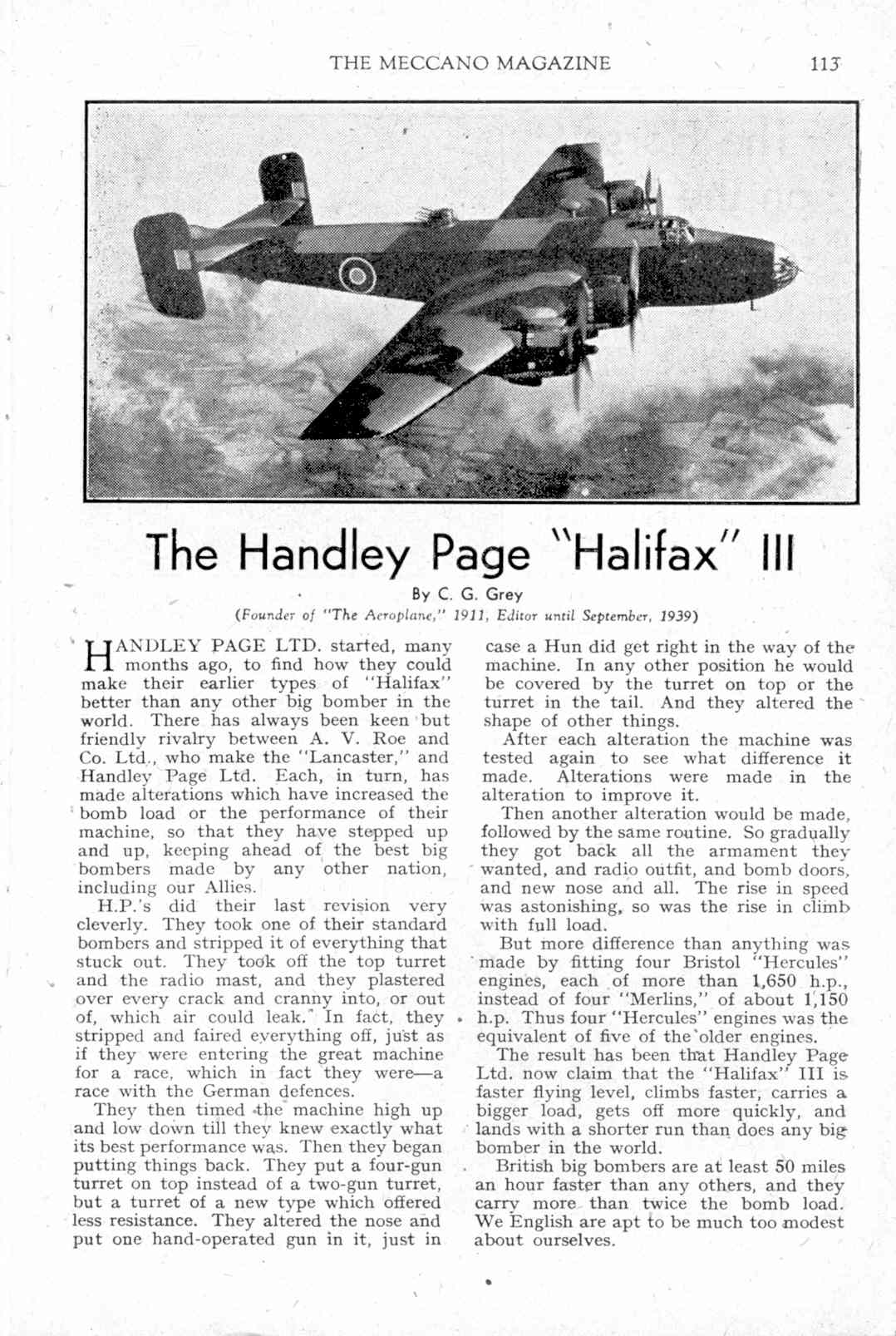 THE MECCANO MAGAZINE 113

The Handley Page "Halifax" III

By C. G. Grey

(Founder of "The Aeroplane," 1911, Editor until September, 1939)

HANDLEY PAGE LTD. started, many months ago, to find how they could make their earlier types of "Halifax" better than any other big bomber in the world. There has always been keen but friendly rivalry between A. V. Roe and Co. Ltd., who make the "Lancaster," and Handley Page Ltd. Each, in turn, has made alterations which have increased the bomb load or the performance of their machine, so that they have stepped up and up, keeping ahead of the best big bombers made by any other nation, including our Allies.

H.P.'s did their last revision very cleverly. They took one of their standard bombers and stripped it of everything that stuck out. They took off the top turret and the radio mast, and they plastered over every crack and cranny into, or out of, which air could leak. In fact, they stripped and faired everything off, just as if they were entering the great machine for a race, which in fact they were—a race with the German defences.

They then timed the machine high up and low down till they knew exactly what its best performance was. Then they began putting things back. They put a four-gun turret on top instead of a two-gun turret, but a turret of a new type which offered less resistance. They altered the nose and put one hand-operated gun in it, just in case a Hun did get right in the way of the machine. In any other position he would be covered by the turret on top or the turret in the tail. And they altered the shape of other things.

After each alteration the machine was tested again to see what difference it made. Alterations were made in the alteration to improve it.

Then another alteration would be made, followed by the same routine. So gradually they got back all the armament they wanted, and radio outfit, and bomb doors, and new nose and all. The rise in speed was astonishing, so was the rise in climb with full load.

But more difference than anything was made by fitting four Bristol "Hercules" engines, each of more than 1,650 h.p., instead of four "Merlins," of about 1,150 h.p. Thus four "Hercules" engines was the equivalent of five of the older engines.

The result has been that Handley Page Ltd. now claim that the "Halifax" III is faster flying level, climbs faster, carries a bigger load, gets off more quickly, and lands with a shorter run than does any big bomber in the world.

British big bombers are at least 50 miles an hour faster than any others, and they carry more than twice the bomb load. We English are apt to be much too modest about ourselves.